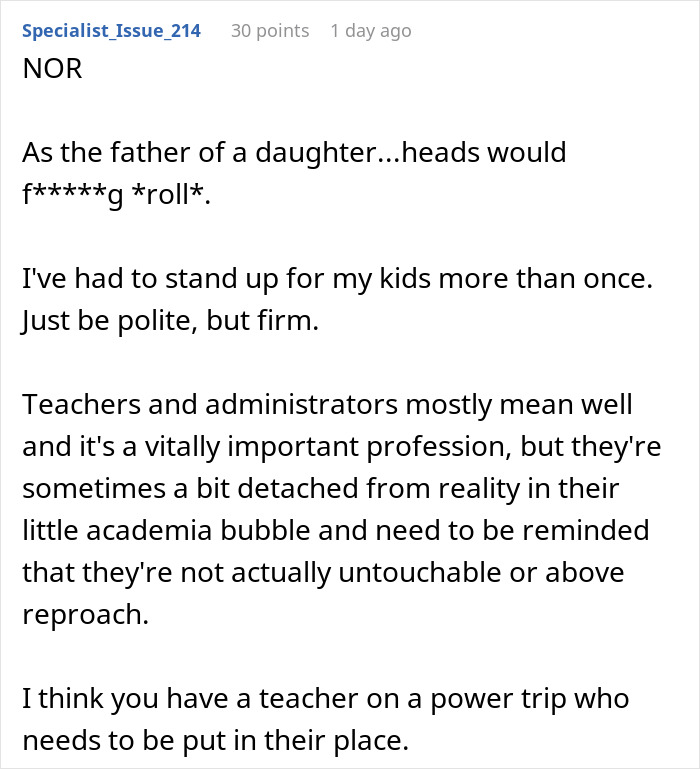 Specialist_Issue_214 30 points 1 day ago
NOR

As the father of a daughter...heads would f*****g *roll*.

I've had to stand up for my kids more than once. Just be polite, but firm.

Teachers and administrators mostly mean well and it's a vitally important profession, but they're sometimes a bit detached from reality in their little academia bubble and need to be reminded that they're not actually untouchable or above reproach.

I think you have a teacher on a power trip who needs to be put in their place.